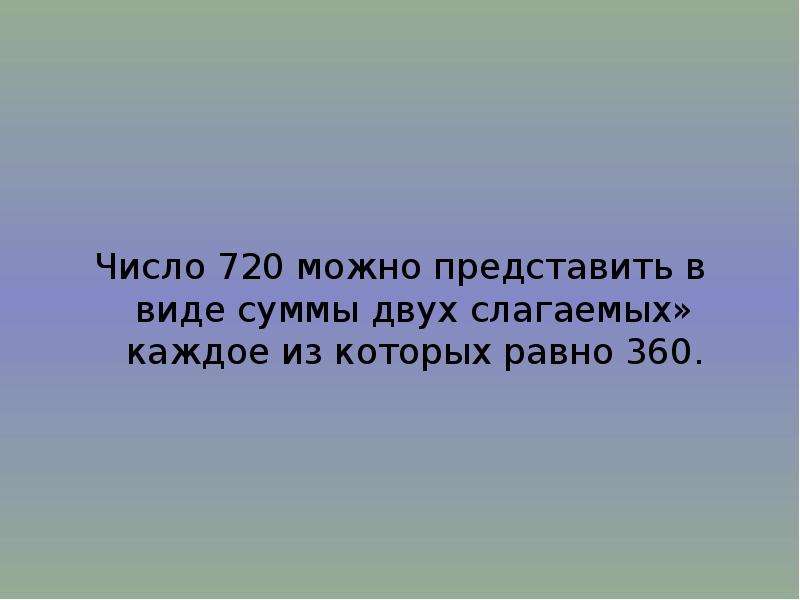 Число 720 можно представить в виде суммы двух слагаемых» каждое из которых равно 360.